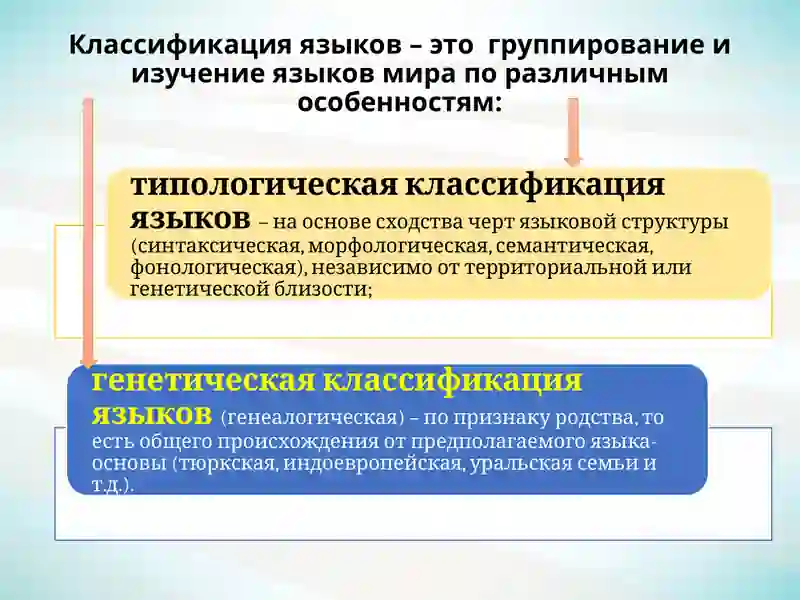 Классификация языков – это группирование и изучение языков мира по различным особенностям:

типологическая классификация языков – на основе сходства черт языковой структуры (синтаксическая, морфологическая, семантическая, фонологическая), независимо от территориальной или генетической близости;

генетическая классификация языков (генеалогическая) – по признаку родства, то есть общего происхождения от предполагаемого языка-основы (тюркская, индоевропейская, уральская семьи и т.д.).